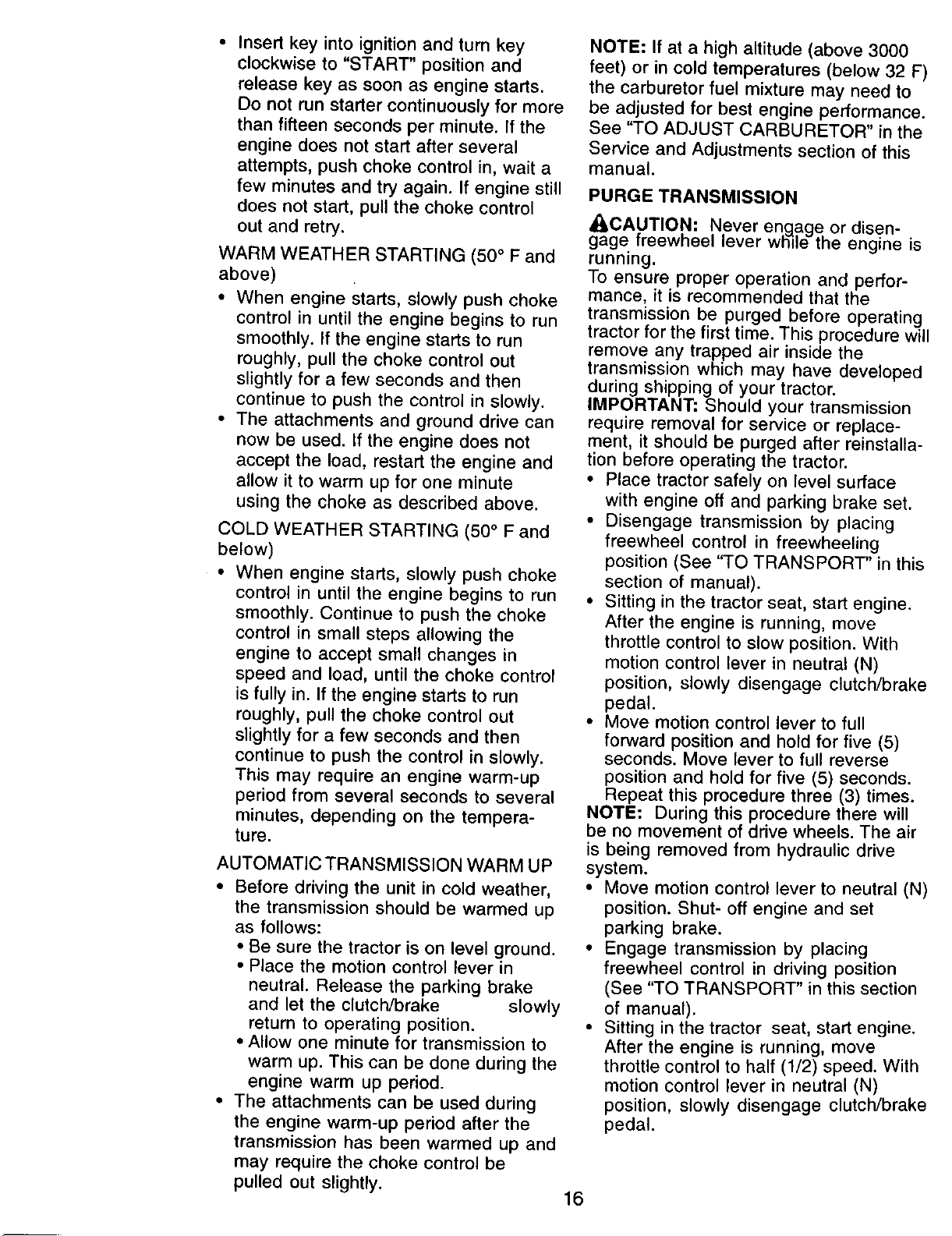 • Insert key into ignition and turn key clockwise to "START" position and release key as soon as engine starts. Do not run starter continuously for more than fifteen seconds per minute. If the engine does not start after several attempts, push choke control in, wait a few minutes and try again. If engine still does not start, pull the choke control out and retry.

WARM WEATHER STARTING (50° F and above)

• When engine starts, slowly push choke control in until the engine begins to run smoothly. If the engine starts to run roughly, pull the choke control out slightly for a few seconds and then continue to push the control in slowly.
• The attachments and ground drive can now be used. If the engine does not accept the load, restart the engine and allow it to warm up for one minute using the choke as described above.

COLD WEATHER STARTING (50° F and below)

• When engine starts, slowly push choke control in until the engine begins to run smoothly. Continue to push the choke control in small steps allowing the engine to accept small changes in speed and load, until the choke control is fully in. If the engine starts to run roughly, pull the choke control out slightly for a few seconds and then continue to push the control in slowly. This may require an engine warm-up period from several seconds to several minutes, depending on the temperature.

AUTOMATIC TRANSMISSION WARM UP

• Before driving the unit in cold weather, the transmission should be warmed up as follows:
• Be sure the tractor is on level ground.
• Place the motion control lever in neutral. Release the parking brake and let the clutch/brake slowly return to operating position.
• Allow one minute for transmission to warm up. This can be done during the engine warm up period.
• The attachments can be used during the engine warm-up period after the transmission has been warmed up and may require the choke control be pulled out slightly.

NOTE: If at a high altitude (above 3000 feet) or in cold temperatures (below 32 F) the carburetor fuel mixture may need to be adjusted for best engine performance. See "TO ADJUST CARBURETOR" in the Service and Adjustments section of this manual.

PURGE TRANSMISSION

CAUTION: Never engage or disengage freewheel lever while the engine is running.

To ensure proper operation and performance, it is recommended that the transmission be purged before operating tractor for the first time. This procedure will remove any trapped air inside the transmission which may have developed during shipping of your tractor.

IMPORTANT: Should your transmission require removal for service or replacement, it should be purged after reinstallation before operating the tractor.

• Place tractor safely on level surface with engine off and parking brake set.
• Disengage transmission by placing freewheel control in freewheeling position (See "TO TRANSPORT" in this section of manual).
• Sitting in the tractor seat, start engine. After the engine is running, move throttle control to slow position. With motion control lever in neutral (N) position, slowly disengage clutch/brake pedal.
• Move motion control lever to full forward position and hold for five (5) seconds. Move lever to full reverse position and hold for five (5) seconds. Repeat this procedure three (3) times.

NOTE: During this procedure there will be no movement of drive wheels. The air is being removed from hydraulic drive system.

• Move motion control lever to neutral (N) position. Shut- off engine and set parking brake.
• Engage transmission by placing freewheel control in driving position (See "TO TRANSPORT" in this section of manual).
• Sitting in the tractor seat, start engine. After the engine is running, move throttle control to half (1/2) speed. With motion control lever in neutral (N) position, slowly disengage clutch/brake pedal.

16